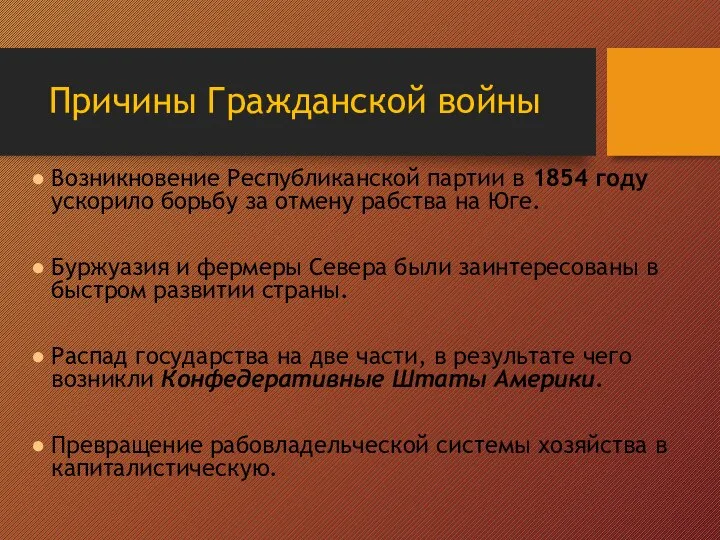 Причины Гражданской войны

Возникновение Республиканской партии в 1854 году ускорило борьбу за отмену рабства на Юге.

Буржуазия и фермеры Севера были заинтересованы в быстром развитии страны.

Распад государства на две части, в результате чего возникли Конфедеративные Штаты Америки.

Превращение рабовладельческой системы хозяйства в капиталистическую.